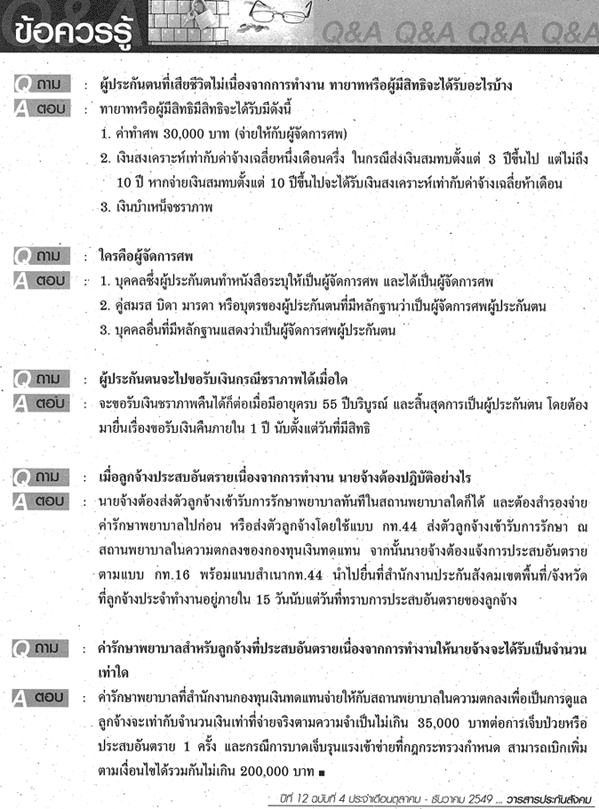 Q&A
ข้อควรรู้
Q&A Q&A Q&A Q&A

Q ถาม : ผู้ประกันตนที่เสียชีวิตไม่เนื่องจากการทำงาน ทายาทหรือผู้มีสิทธิจะได้รับอะไรบ้าง

A ตอบ : ทายาทหรือผู้มีสิทธิมีสิทธิจะได้รับมีดังนี้

1. ค่าทำศพ 30,000 บาท (จ่ายให้กับผู้จัดการศพ)

2. เงินสงเคราะห์เท่ากับค่าจ้างเฉลี่ยหนึ่งเดือนครึ่ง ในกรณีส่งเงินสมทบตั้งแต่ 3 ปีขึ้นไป แต่ไม่ถึง 10 ปี หากจ่ายเงินสมทบตั้งแต่ 10 ปีขึ้นไปจะได้รับเงินสงเคราะห์เท่ากับค่าจ้างเฉลี่ยห้าเดือน

3. เงินบำเหน็จชราภาพ

Q ถาม : ใครคือผู้จัดการศพ

A ตอบ : 1. บุคคลซึ่งผู้ประกันตนทำหนังสือระบุให้เป็นผู้จัดการศพ และได้เป็นผู้จัดการศพ

2. คู่สมรส บิดา มารดา หรือบุตรของผู้ประกันตนที่มีหลักฐานว่าเป็นผู้จัดการศพผู้ประกันตน

3. บุคคลอื่นที่มีหลักฐานแสดงว่าเป็นผู้จัดการศพผู้ประกันตน

Q ถาม : ผู้ประกันตนจะไปขอรับเงินกรณีชราภาพได้เมื่อใด

A ตอบ : จะขอรับเงินชราภาพคืนได้ก็ต่อเมื่อมีอายุครบ 55 ปีบริบูรณ์ และสิ้นสุดการเป็นผู้ประกันตน โดยต้องมายื่นเรื่องขอรับเงินคืนภายใน 1 ปี นับตั้งแต่วันที่มีสิทธิ

Q ถาม : เมื่อลูกจ้างประสบอันตรายเนื่องจากการทำงาน นายจ้างต้องปฏิบัติอย่างไร

A ตอบ : นายจ้างต้องส่งตัวลูกจ้างเข้ารับการรักษาพยาบาลทันทีในสถานพยาบาลใดก็ได้ และต้องสำรองจ่ายค่ารักษาพยาบาลไปก่อน หรือส่งตัวลูกจ้างโดยใช้แบบ กท.44 ส่งตัวลูกจ้างเข้ารับการรักษา ณ สถานพยาบาลในความตกลงของกองทุนเงินทดแทน จากนั้นนายจ้างต้องแจ้งการประสบอันตรายตามแบบ กท.16 พร้อมแนบสำเนากท.44 นำไปยื่นที่สำนักงานประกันสังคมเขตพื้นที่/จังหวัดที่ลูกจ้างประจำทำงานอยู่ภายใน 15 วันนับแต่วันที่ทราบการประสบอันตรายของลูกจ้าง

Q ถาม : ค่ารักษาพยาบาลสำหรับลูกจ้างที่ประสบอันตรายเนื่องจากการทำงานให้นายจ้างจะได้รับเป็นจำนวนเท่าใด

A ตอบ : ค่ารักษาพยาบาลที่สำนักงานกองทุนเงินทดแทนจ่ายให้กับสถานพยาบาลในความตกลงเพื่อเป็นการดูแลลูกจ้างจะเท่ากับจำนวนเงินเท่าที่จ่ายจริงตามความจำเป็นไม่เกิน 35,000 บาทต่อการเจ็บป่วยหรือประสบอันตราย 1 ครั้ง และกรณีการบาดเจ็บรุนแรงเข้าข่ายที่กฎกระทรวงกำหนด สามารถเบิกเพิ่มตามเงื่อนไขได้รวมกันไม่เกิน 200,000 บาท ■

ปีที่ 12 ฉบับที่ 4 ประจำเดือนตุลาคม - ธันวาคม 2549 ... วารสารประกันสังคม